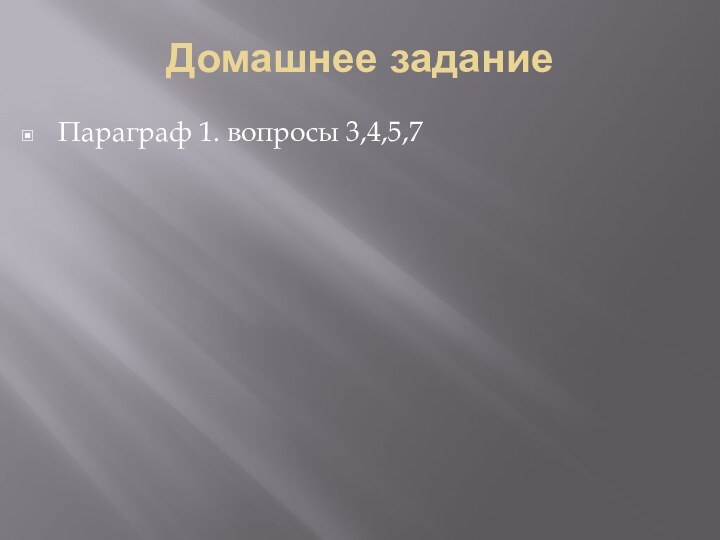 Домашнее задание

Параграф 1. вопросы 3,4,5,7